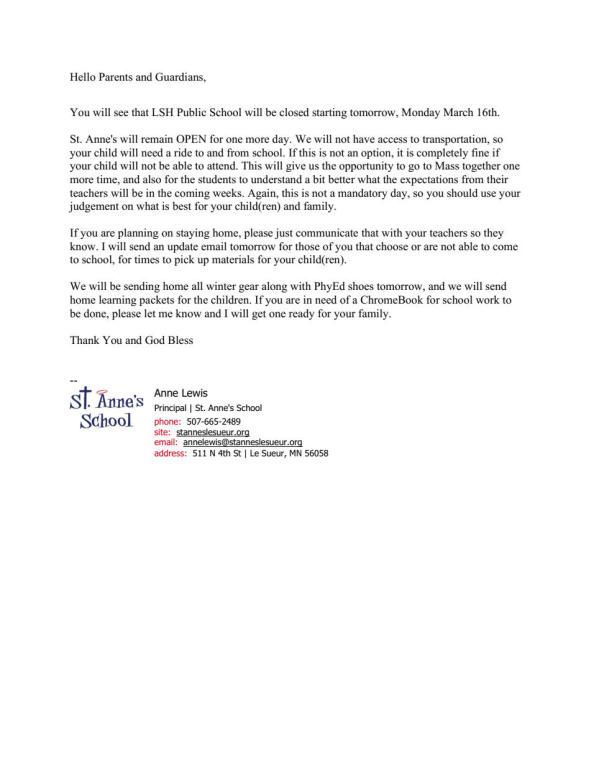 Hello Parents and Guardians,

You will see that LSH Public School will be closed starting tomorrow, Monday March 16th.

St. Anne's will remain OPEN for one more day. We will not have access to transportation, so your child will need a ride to and from school. If this is not an option, it is completely fine if your child will not be able to attend. This will give us the opportunity to go to Mass together one more time, and also for the students to understand a bit better what the expectations from their teachers will be in the coming weeks. Again, this is not a mandatory day, so you should use your judgement on what is best for your child(ren) and family.

If you are planning on staying home, please just communicate that with your teachers so they know. I will send an update email tomorrow for those of you that choose or are not able to come to school, for times to pick up materials for your child(ren).

We will be sending home all winter gear along with PhyEd shoes tomorrow, and we will send home learning packets for the children. If you are in need of a ChromeBook for school work to be done, please let me know and I will get one ready for your family.

Thank You and God Bless

--
St. Anne's School

Anne Lewis
Principal | St. Anne's School
phone: 507-665-2489
site: stanneslesueur.org
email: annelewis@stanneslesueur.org
address: 511 N 4th St | Le Sueur, MN 56058